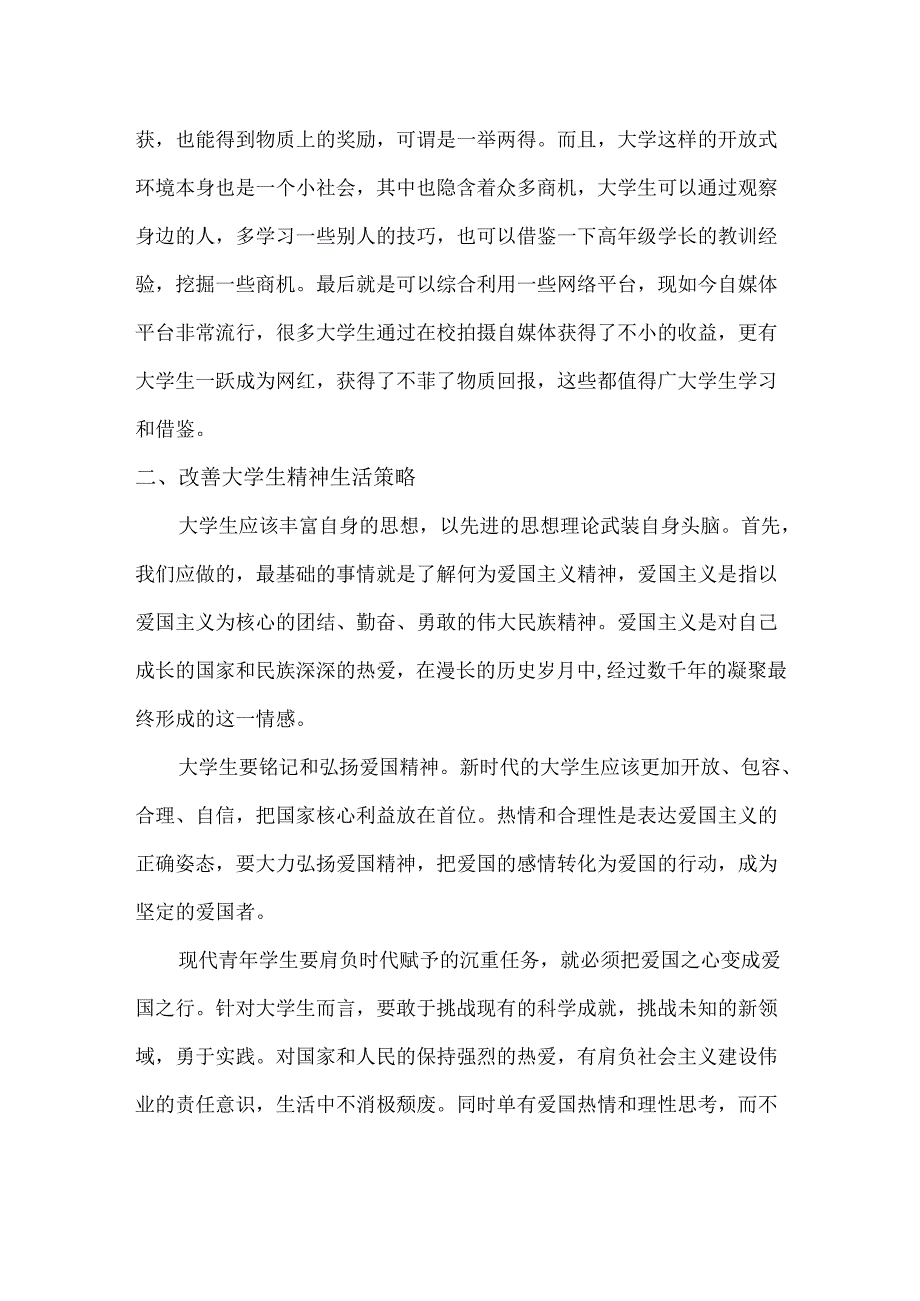 获，也能得到物质上的奖励，可谓是一举两得。而且，大学这样的开放式环境本身也是一个小社会，其中也隐含着众多商机，大学生可以通过观察身边的人，多学习一些别人的技巧，也可以借鉴一下高年级学长的教训经验，挖掘一些商机。最后就是可以综合利用一些网络平台，现如今自媒体平台非常流行，很多大学生通过在校拍摄自媒体获得了不小的收益，更有大学生一跃成为网红，获得了不菲了物质回报，这些都值得广大学生学习和借鉴。

二、改善大学生精神生活策略

大学生应该丰富自身的思想，以先进的思想理论武装自身头脑。首先，我们应做的，最基础的事情就是了解何为爱国主义精神，爱国主义是指以爱国主义为核心的团结、勤奋、勇敢的伟大民族精神。爱国主义是对自己成长的国家和民族深深的热爱，在漫长的历史岁月中，经过数千年的凝聚最终形成的这一情感。

大学生要铭记和弘扬爱国精神。新时代的大学生应该更加开放、包容、合理、自信，把国家核心利益放在首位。热情和合理性是表达爱国主义的正确姿态，要大力弘扬爱国精神，把爱国的感情转化为爱国的行动，成为坚定的爱国者。

现代青年学生要肩负时代赋予的沉重任务，就必须把爱国之心变成爱国之行。针对大学生而言，要敢于挑战现有的科学成就，挑战未知的新领域，勇于实践。对国家和人民的保持强烈的热爱，有肩负社会主义建设伟业的责任意识，生活中不消极颓废。同时单有爱国热情和理性思考，而不